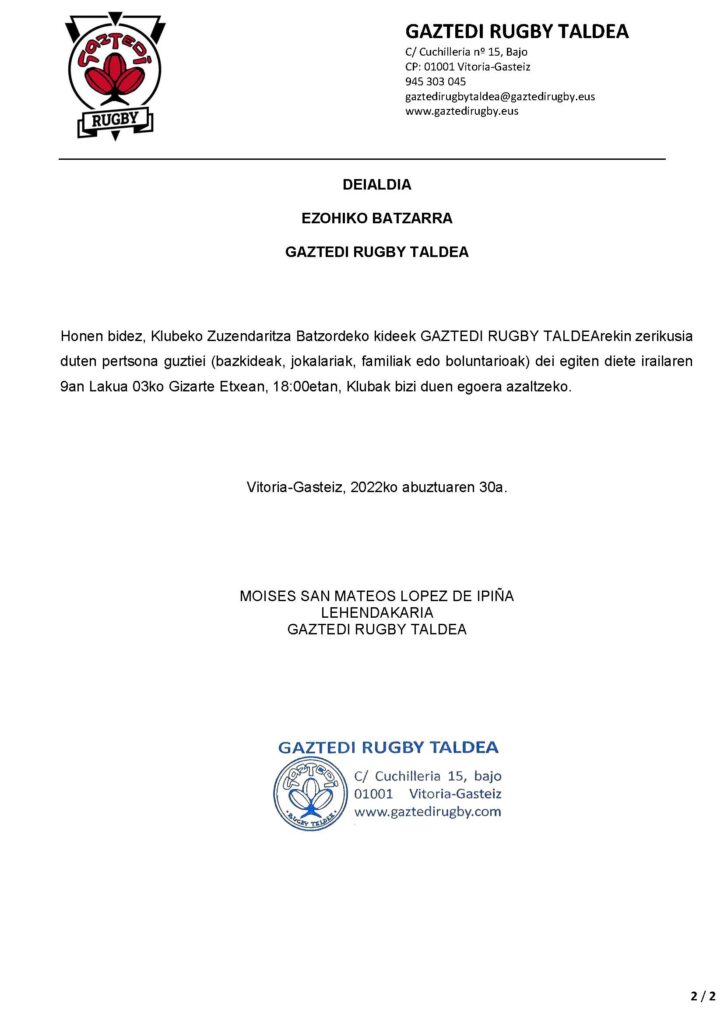 GAZTEDI

RUGBY

GAZTEDI RUGBY TALDEA
C/ Cuchilleria nº 15, Bajo
CP: 01001 Vitoria-Gasteiz
945 303 045
gaztedirugbytaldea@gaztedirugby.eus
www.gaztedirugby.eus

DEIALDIA

EZOHIKO BATZARRA

GAZTEDI RUGBY TALDEA

Honen bidez, Klubeko Zuzendaritza Batzordeko kideek GAZTEDI RUGBY TALDEArekin zerikusia duten pertsona guztiei (bazkideak, jokalariak, familiak edo boluntarioak) dei egiten diete irailaren 9an Lakua 03ko Gizarte Etxean, 18:00etan, Klubak bizi duen egoera azaltzeko.

Vitoria-Gasteiz, 2022ko abuztuaren 30a.

MOISES SAN MATEOS LOPEZ DE IPIÑA
LEHENDAKARIA
GAZTEDI RUGBY TALDEA

GAZTEDI RUGBY TALDEA
GAZTEDI
RUGBY TALDEA
C/ Cuchilleria 15, bajo
01001 Vitoria-Gasteiz
www.gaztedirugby.com

2 / 2